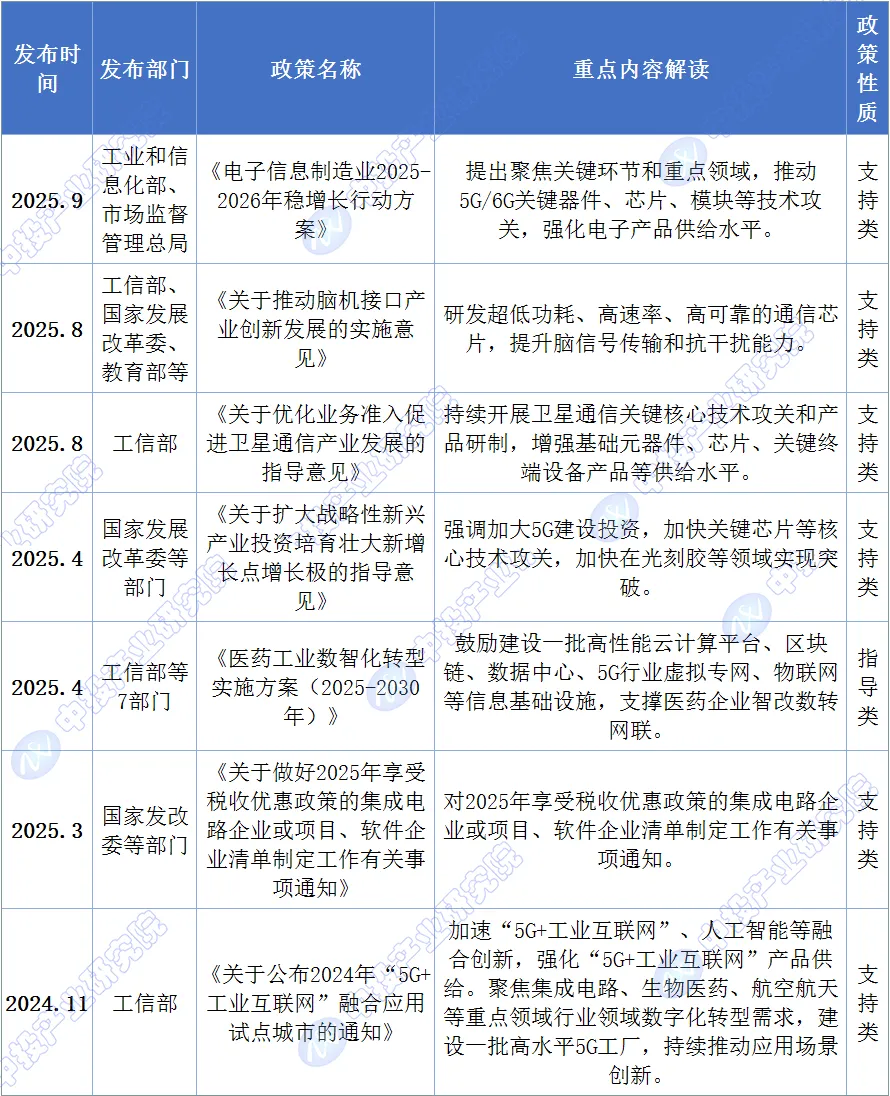 | 发布时间 | 发布部门 | 政策名称 | 重点内容解读 | 政策性质 |
|---|---|---|---|---|
| 2025.9 | 工业和信息化部、市场监督管理总局 | 《电子信息制造业2025-2026年稳增长行动方案》 | 提出聚焦关键环节和重点领域，推动5G/6G关键器件、芯片、模块等技术攻关，强化电子产品供给水平。 | 支持类 |
| 2025.8 | 工信部、国家发展改革委、教育部等 | 《关于推动脑机接口产业创新发展的实施意见》 | 研发超低功耗、高速率、高可靠的通信芯片，提升脑信号传输和抗干扰能力。 | 支持类 |
| 2025.8 | 工信部 | 《关于优化业务准入促进卫星通信产业发展的指导意见》 | 持续开展卫星通信关键核心技术攻关和产品研制，增强基础元器件、芯片、关键终端设备产品等供给水平。 | 支持类 |
| 2025.4 | 国家发展改革委等部门 | 《关于扩大战略性新兴产业投资培育壮大新增长点增长极的指导意见》 | 强调加大5G建设投资，加快关键芯片等核心技术攻关，加快在光刻胶等领域实现突破。 | 支持类 |
| 2025.4 | 工信部等7部门 | 《医药工业数智化转型实施方案（2025-2030年）》 | 鼓励建设一批高性能云计算平台、区块链、数据中心、5G行业虚拟专网、物联网等信息基础设施，支撑医药企业智改数转网联。 | 指导类 |
| 2025.3 | 国家发改委等部门 | 《关于做好2025年享受税收优惠政策的集成电路企业或项目、软件企业清单制定工作有关事项通知》 | 对2025年享受税收优惠政策的集成电路企业或项目、软件企业清单制定工作有关事项通知。 | 支持类 |
| 2024.11 | 工信部 | 《关于公布2024年“5G+工业互联网”融合应用试点城市的通知》 | 加速“5G+工业互联网”、人工智能等融合创新，强化“5G+工业互联网”产品供给。聚焦集成电路、生物医药、航空航天等重点领域行业领域数字化转型需求，建设一批高水平5G工厂，持续推动应用场景创新。 | 支持类 |